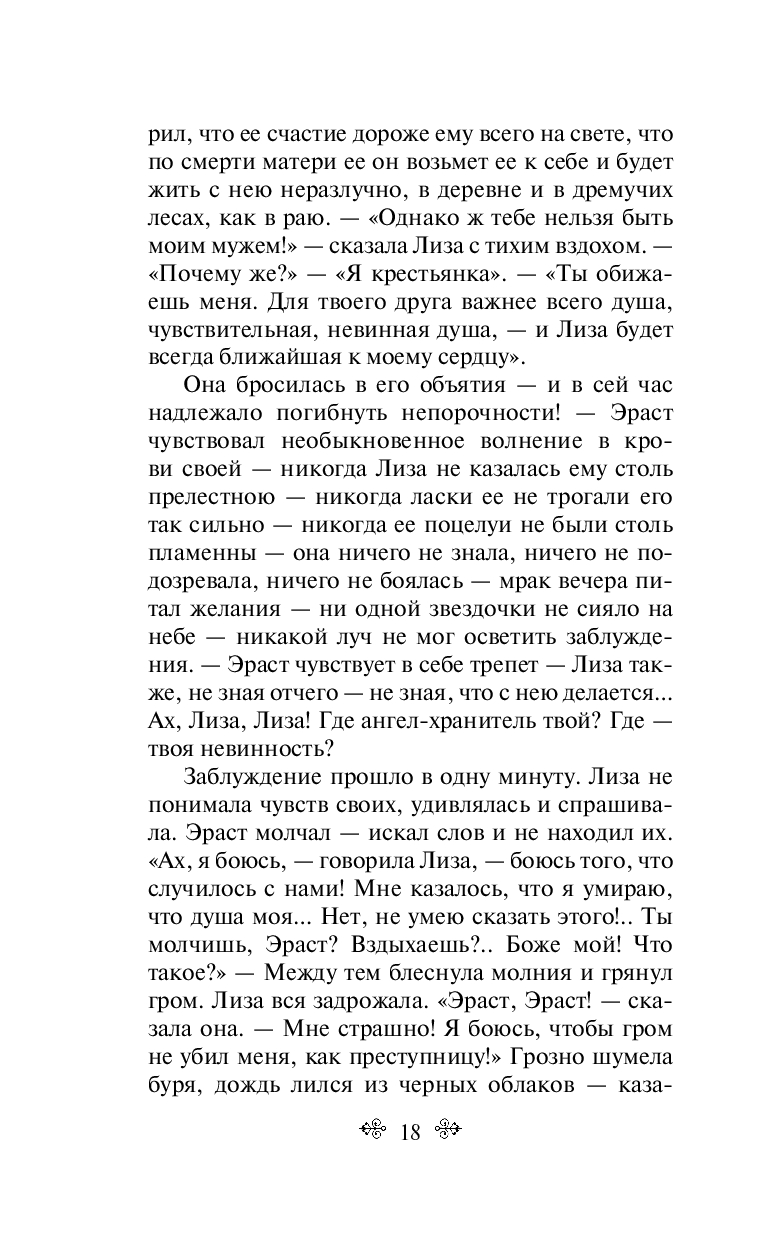 рил, что ее счастие дороже ему всего на свете, что по смерти матери ее он возьмет ее к себе и будет жить с нею неразлучно, в деревне и в дремучих лесах, как в раю. — «Однако ж тебе нельзя быть моим мужем!» — сказала Лиза с тихим вздохом. — «Почему же?» — «Я крестьянка». — «Ты обижаешь меня. Для твоего друга важнее всего душа, чувствительная, невинная душа, — и Лиза будет всегда ближайшая к моему сердцу».

Она бросилась в его объятия — и в сей час надлежало погибнуть непорочности! — Эраст чувствовал необыкновенное волнение в крови своей — никогда Лиза не казалась ему столь прелестною — никогда ласки ее не трогали его так сильно — никогда ее поцелуи не были столь пламенны — она ничего не знала, ничего не подозревала, ничего не боялась — мрак вечера питал желания — ни одной звездочки не сияло на небе — никакой луч не мог осветить заблуждения. — Эраст чувствует в себе трепет — Лиза также, не зная отчего — не зная, что с нею делается... Ах, Лиза, Лиза! Где ангел-хранитель твой? Где — твоя невинность?

Заблуждение прошло в одну минуту. Лиза не понимала чувств своих, удивлялась и спрашивала. Эраст молчал — искал слов и не находил их. «Ах, я боюсь, — говорила Лиза, — боюсь того, что случилось с нами! Мне казалось, что я умираю, что душа моя... Нет, не умею сказать этого!.. Ты молчишь, Эраст? Вздыхаешь?.. Боже мой! Что такое?» — Между тем блеснула молния и грянул гром. Лиза вся задрожала. «Эраст, Эраст! — сказала она. — Мне страшно! Я боюсь, чтобы гром не убил меня, как преступницу!» Грозно шумела буря, дождь лился из черных облаков — каза-

18